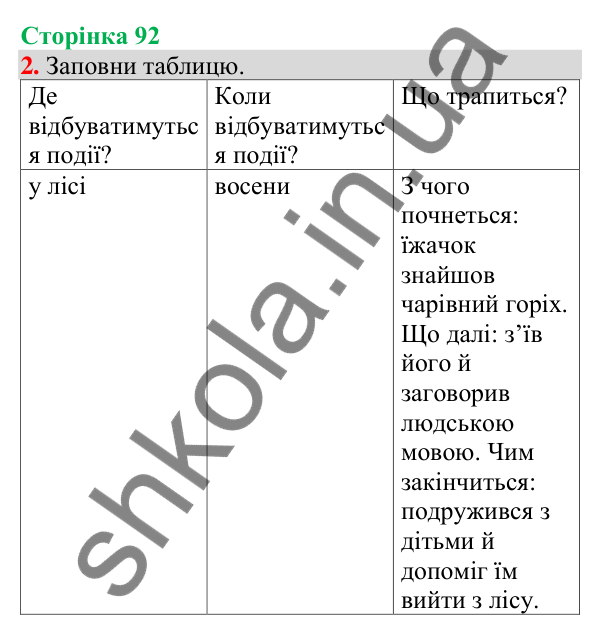 Сторінка 92

2. Заповни таблицю.

| Де відбуватимуться події? | Коли відбуватимуться події? | Що трапиться? |
|---|---|---|
| у лісі | восени | З чого почнеться: їжачок знайшов чарівний горіх. Що далі: з’їв його й заговорив людською мовою. Чим закінчиться: подружився з дітьми й допоміг їм вийти з лісу. |

shkola.in.ua